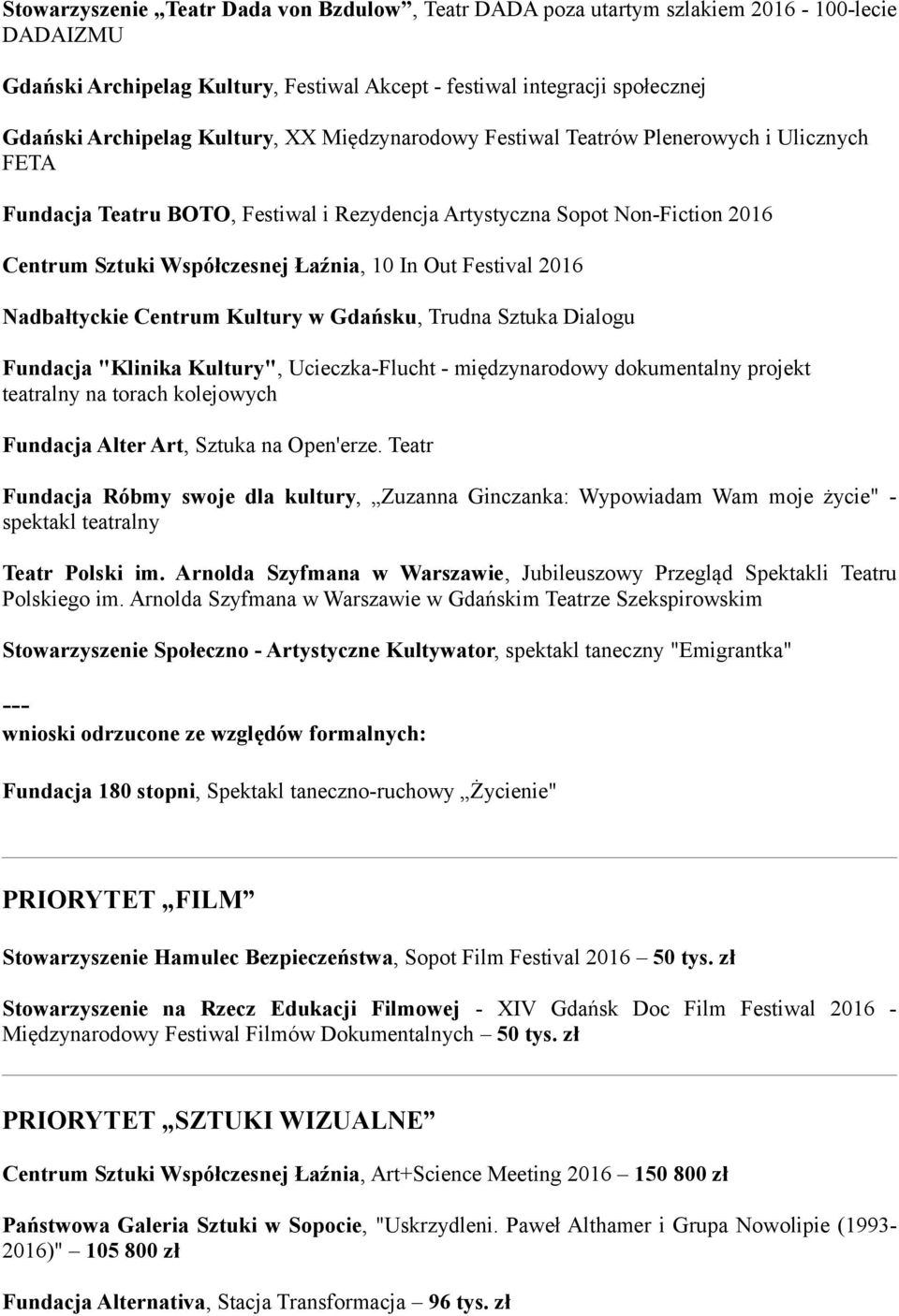 Stowarzyszenie „Teatr Dada von Bzdulow”, Teatr DADA poza utartym szlakiem 2016 - 100-lecie DADAIZMU

Gdański Archipelag Kultury, Festiwal Akcept - festiwal integracji społecznej

Gdański Archipelag Kultury, XX Międzynarodowy Festiwal Teatrów Plenerowych i Ulicznych FETA

Fundacja Teatru BOTO, Festiwal i Rezydencja Artystyczna Sopot Non-Fiction 2016

Centrum Sztuki Współczesnej Łaźnia, 10 In Out Festival 2016

Nadbałtyckie Centrum Kultury w Gdańsku, Trudna Sztuka Dialogu

Fundacja "Klinika Kultury", Ucieczka-Flucht - międzynarodowy dokumentalny projekt teatralny na torach kolejowych

Fundacja Alter Art, Sztuka na Open'erze. Teatr

Fundacja Róbmy swoje dla kultury, „Zuzanna Ginczanka: Wypowiadam Wam moje życie" - spektakl teatralny

Teatr Polski im. Arnolda Szyfmana w Warszawie, Jubileuszowy Przegląd Spektakli Teatru Polskiego im. Arnolda Szyfmana w Warszawie w Gdańskim Teatrze Szekspirowskim

Stowarzyszenie Społeczno - Artystyczne Kultywator, spektakl taneczny "Emigrantka"

---
wnioski odrzucone ze względów formalnych:

Fundacja 180 stopni, Spektakl taneczno-ruchowy „Życienie"

PRIORYTET „FILM”

Stowarzyszenie Hamulec Bezpieczeństwa, Sopot Film Festival 2016 – 50 tys. zł

Stowarzyszenie na Rzecz Edukacji Filmowej - XIV Gdańsk Doc Film Festiwal 2016 - Międzynarodowy Festiwal Filmów Dokumentalnych – 50 tys. zł

PRIORYTET „SZTUKI WIZUALNE”

Centrum Sztuki Współczesnej Łaźnia, Art+Science Meeting 2016 – 150 800 zł

Państwowa Galeria Sztuki w Sopocie, "Uskrzydleni. Paweł Althamer i Grupa Nowolipie (1993-2016)" – 105 800 zł

Fundacja Alternativa, Stacja Transformacja – 96 tys. zł